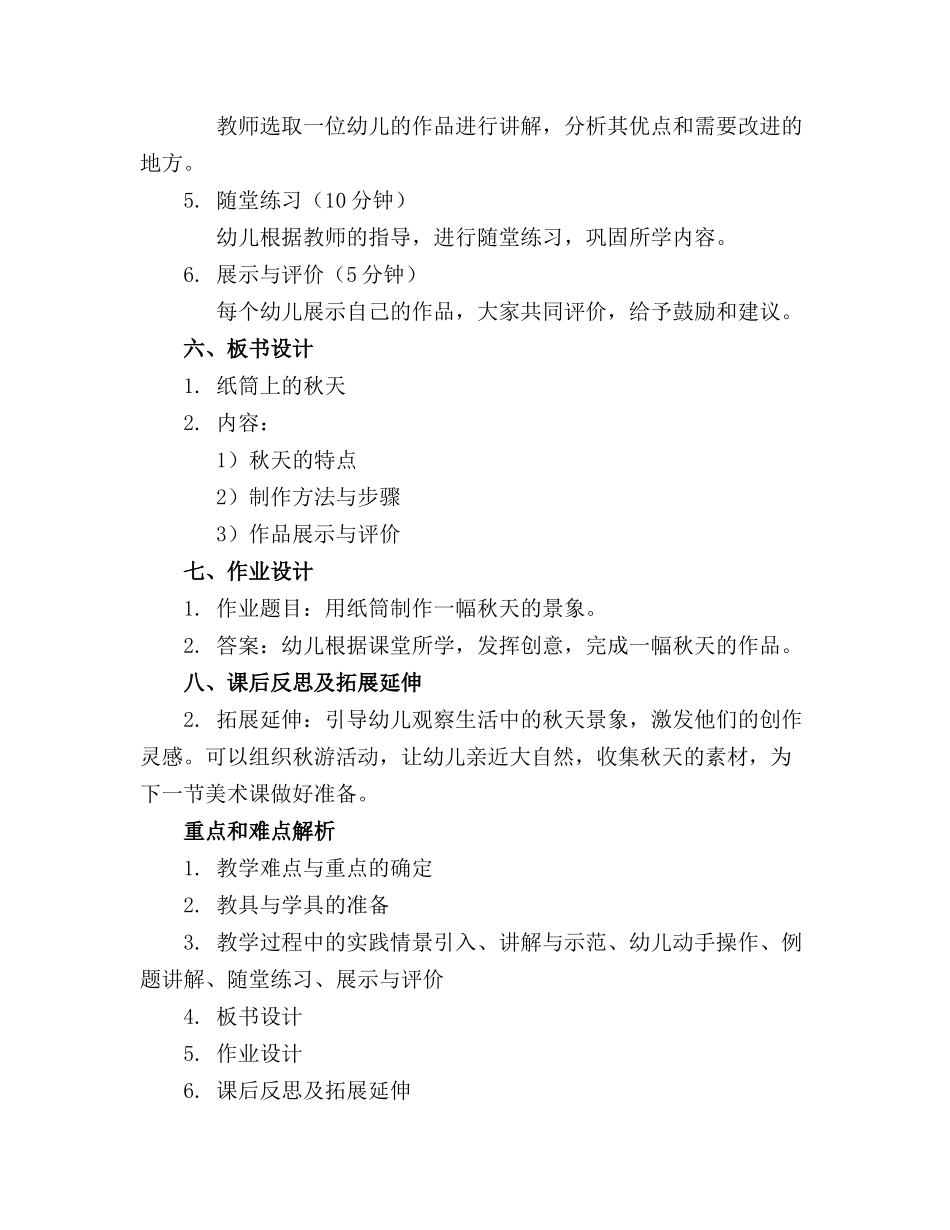 教师选取一位幼儿的作品进行讲解，分析其优点和需要改进的地方。

5. 随堂练习（10 分钟）

幼儿根据教师的指导，进行随堂练习，巩固所学内容。

6. 展示与评价（5 分钟）

每个幼儿展示自己的作品，大家共同评价，给予鼓励和建议。

六、板书设计

1. 纸筒上的秋天

2. 内容：

1）秋天的特点

2）制作方法与步骤

3）作品展示与评价

七、作业设计

1. 作业题目：用纸筒制作一幅秋天的景象。

2. 答案：幼儿根据课堂所学，发挥创意，完成一幅秋天的作品。

八、课后反思及拓展延伸

2. 拓展延伸：引导幼儿观察生活中的秋天景象，激发他们的创作灵感。可以组织秋游活动，让幼儿亲近大自然，收集秋天的素材，为下一节美术课做好准备。

重点和难点解析

1. 教学难点与重点的确定

2. 教具与学具的准备

3. 教学过程中的实践情景引入、讲解与示范、幼儿动手操作、例题讲解、随堂练习、展示与评价

4. 板书设计

5. 作业设计

6. 课后反思及拓展延伸